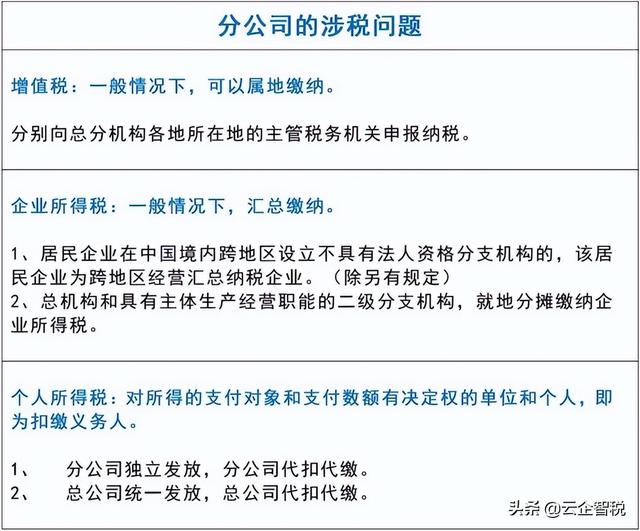 分公司的涉税问题

增值税：一般情况下，可以属地缴纳。

分别向总分机构各地所在地的主管税务机关申报纳税。

企业所得税：一般情况下，汇总缴纳。

1、居民企业在中国境内跨地区设立不具有法人资格分支机构的，该居民企业为跨地区经营汇总纳税企业。（除另有规定）
2、总机构和具有主体生产经营职能的二级分支机构，就地分摊缴纳企业所得税。

个人所得税：对所得的支付对象和支付数额有决定权的单位和个人，即为扣缴义务人。

1、 分公司独立发放，分公司代扣代缴。
2、 总公司统一发放，总公司代扣代缴。

头条 @云企智税